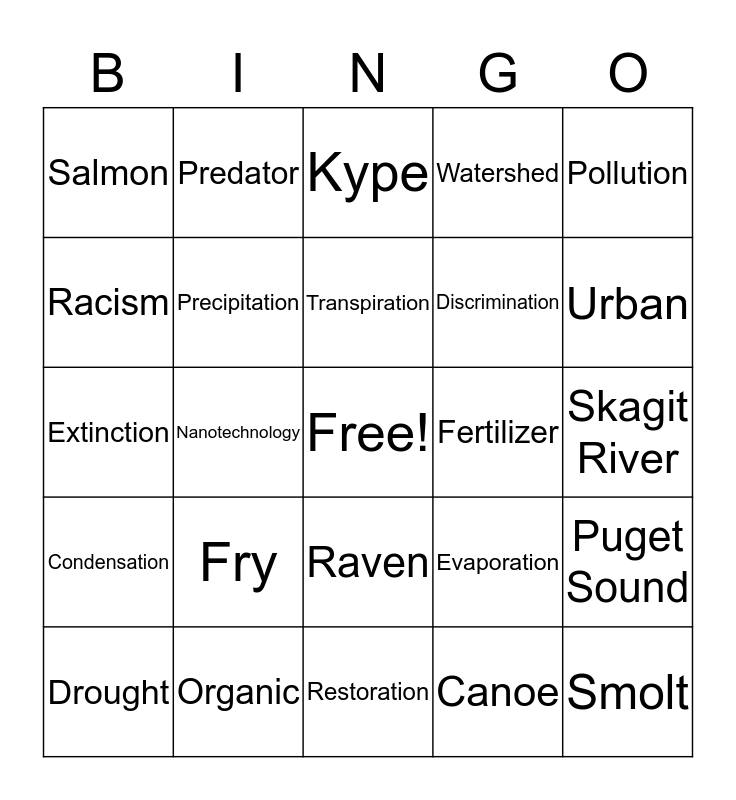 | B | I | N | G | O |
|---|---|---|---|---|
| Salmon | Predator | Kype | Watershed | Pollution |
| Racism | Precipitation | Transpiration | Discrimination | Urban |
| Extinction | Nanotechnology | Free! | Fertilizer | Skagit River |
| Condensation | Fry | Raven | Evaporation | Puget Sound |
| Drought | Organic | Restoration | Canoe | Smolt |